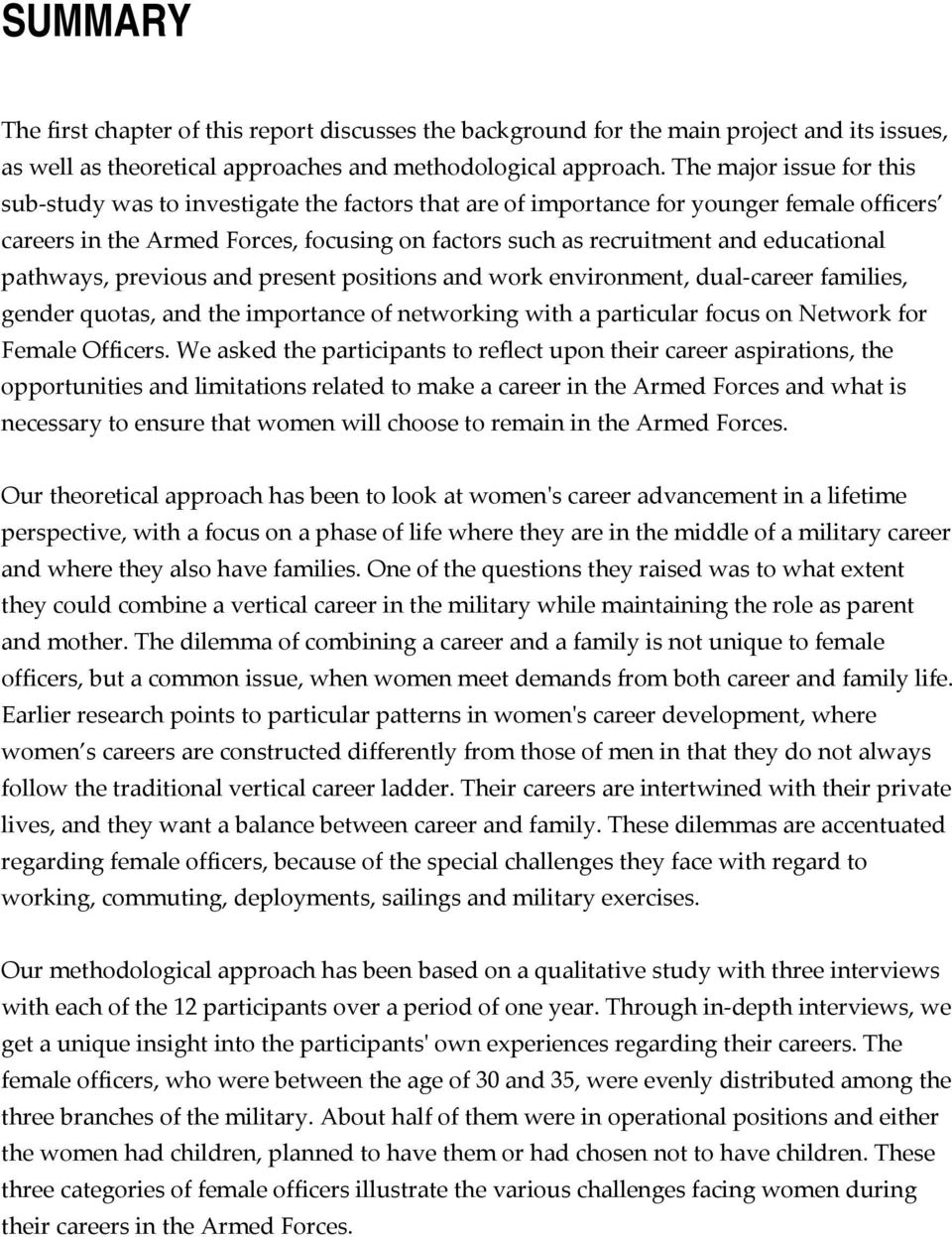 SUMMARY

The first chapter of this report discusses the background for the main project and its issues, as well as theoretical approaches and methodological approach. The major issue for this sub-study was to investigate the factors that are of importance for younger female officers' careers in the Armed Forces, focusing on factors such as recruitment and educational pathways, previous and present positions and work environment, dual-career families, gender quotas, and the importance of networking with a particular focus on Network for Female Officers. We asked the participants to reflect upon their career aspirations, the opportunities and limitations related to make a career in the Armed Forces and what is necessary to ensure that women will choose to remain in the Armed Forces.

Our theoretical approach has been to look at women's career advancement in a lifetime perspective, with a focus on a phase of life where they are in the middle of a military career and where they also have families. One of the questions they raised was to what extent they could combine a vertical career in the military while maintaining the role as parent and mother. The dilemma of combining a career and a family is not unique to female officers, but a common issue, when women meet demands from both career and family life. Earlier research points to particular patterns in women's career development, where women's careers are constructed differently from those of men in that they do not always follow the traditional vertical career ladder. Their careers are intertwined with their private lives, and they want a balance between career and family. These dilemmas are accentuated regarding female officers, because of the special challenges they face with regard to working, commuting, deployments, sailings and military exercises.

Our methodological approach has been based on a qualitative study with three interviews with each of the 12 participants over a period of one year. Through in-depth interviews, we get a unique insight into the participants' own experiences regarding their careers. The female officers, who were between the age of 30 and 35, were evenly distributed among the three branches of the military. About half of them were in operational positions and either the women had children, planned to have them or had chosen not to have children. These three categories of female officers illustrate the various challenges facing women during their careers in the Armed Forces.